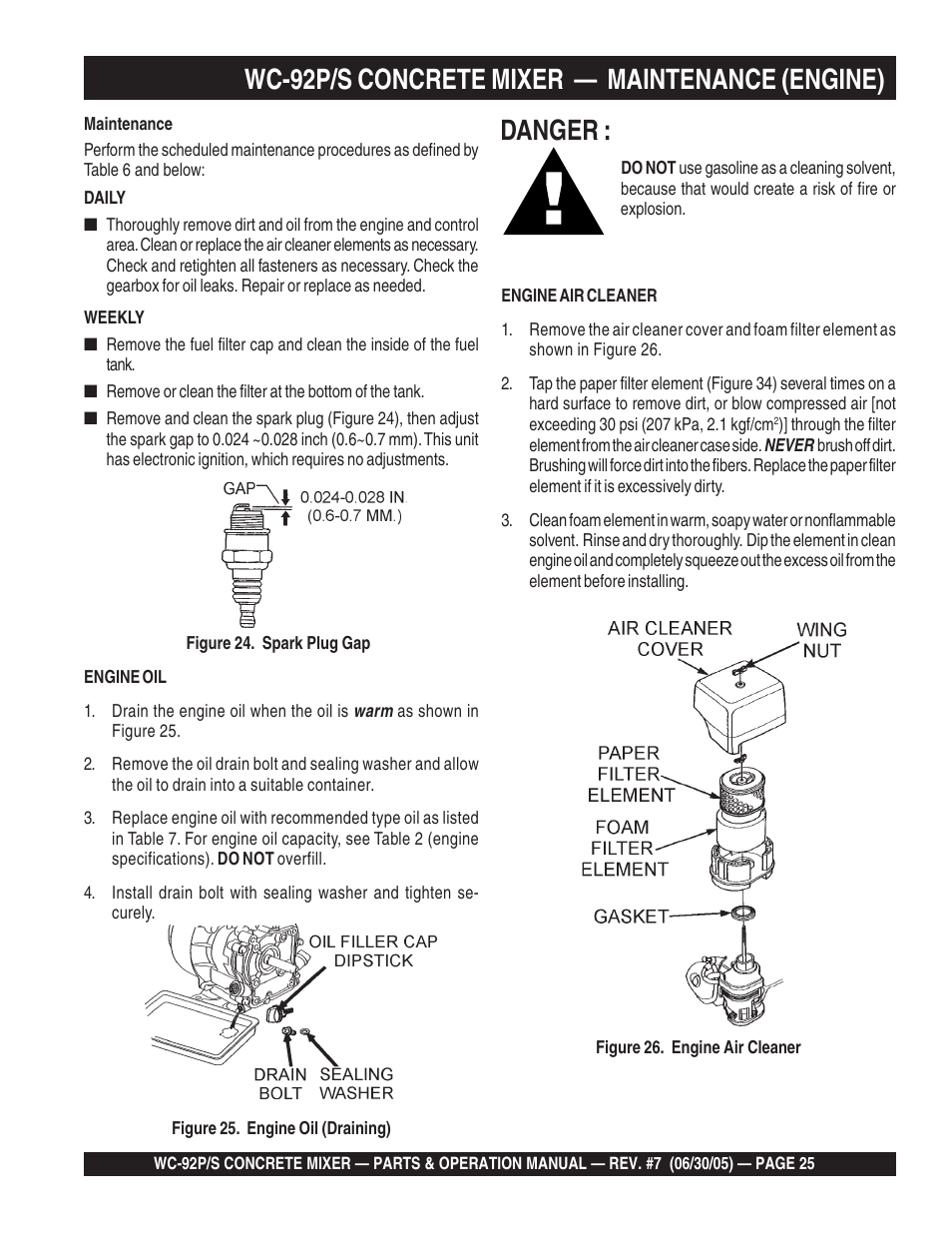 WC-92P/S CONCRETE MIXER — MAINTENANCE (ENGINE)

Maintenance

Perform the scheduled maintenance procedures as defined by Table 6 and below:

DAILY

■ Thoroughly remove dirt and oil from the engine and control area. Clean or replace the air cleaner elements as necessary. Check and retighten all fasteners as necessary. Check the gearbox for oil leaks. Repair or replace as needed.

WEEKLY

■ Remove the fuel filter cap and clean the inside of the fuel tank.

■ Remove or clean the filter at the bottom of the tank.

■ Remove and clean the spark plug (Figure 24), then adjust the spark gap to 0.024 ~0.028 inch (0.6~0.7 mm). This unit has electronic ignition, which requires no adjustments.

GAP 0.024-0.028 IN. (0.6-0.7 MM.)

Figure 24. Spark Plug Gap

ENGINE OIL

1. Drain the engine oil when the oil is warm as shown in Figure 25.

2. Remove the oil drain bolt and sealing washer and allow the oil to drain into a suitable container.

3. Replace engine oil with recommended type oil as listed in Table 7. For engine oil capacity, see Table 2 (engine specifications). DO NOT overfill.

4. Install drain bolt with sealing washer and tighten securely.

OIL FILLER CAP DIPSTICK

DRAIN BOLT

SEALING WASHER

Figure 25. Engine Oil (Draining)

DANGER :

DO NOT use gasoline as a cleaning solvent, because that would create a risk of fire or explosion.

ENGINE AIR CLEANER

1. Remove the air cleaner cover and foam filter element as shown in Figure 26.

2. Tap the paper filter element (Figure 34) several times on a hard surface to remove dirt, or blow compressed air [not exceeding 30 psi (207 kPa, 2.1 kgf/cm$^2$)] through the filter element from the air cleaner case side. NEVER brush off dirt. Brushing will force dirt into the fibers. Replace the paper filter element if it is excessively dirty.

3. Clean foam element in warm, soapy water or nonflammable solvent. Rinse and dry thoroughly. Dip the element in clean engine oil and completely squeeze out the excess oil from the element before installing.

AIR CLEANER COVER

WING NUT

PAPER FILTER ELEMENT

FOAM FILTER ELEMENT

GASKET

Figure 26. Engine Air Cleaner

WC-92P/S CONCRETE MIXER — PARTS & OPERATION MANUAL — REV. #7 (06/30/05) — PAGE 25